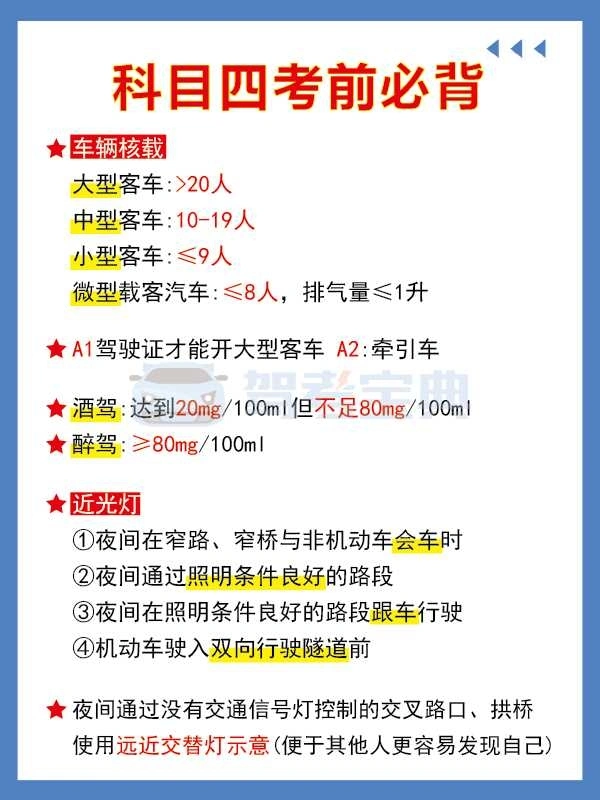 科目四考前必背

★ 车辆核载
大型客车：>20人
中型客车：10-19人
小型客车：≤9人
微型载客汽车：≤8人，排气量≤1升

★ A1驾驶证才能开大型客车 A2：牵引车

驾考宝典

★ 酒驾：达到20mg/100ml但不足80mg/100ml
★ 醉驾：≥80mg/100ml

★ 近光灯
①夜间在窄路、窄桥与非机动车会车时
②夜间通过照明条件良好的路段
③夜间在照明条件良好的路段跟车行驶
④机动车驶入双向行驶隧道前

★ 夜间通过没有交通信号灯控制的交叉路口、拱桥使用远近交替灯示意(便于其他人更容易发现自己)